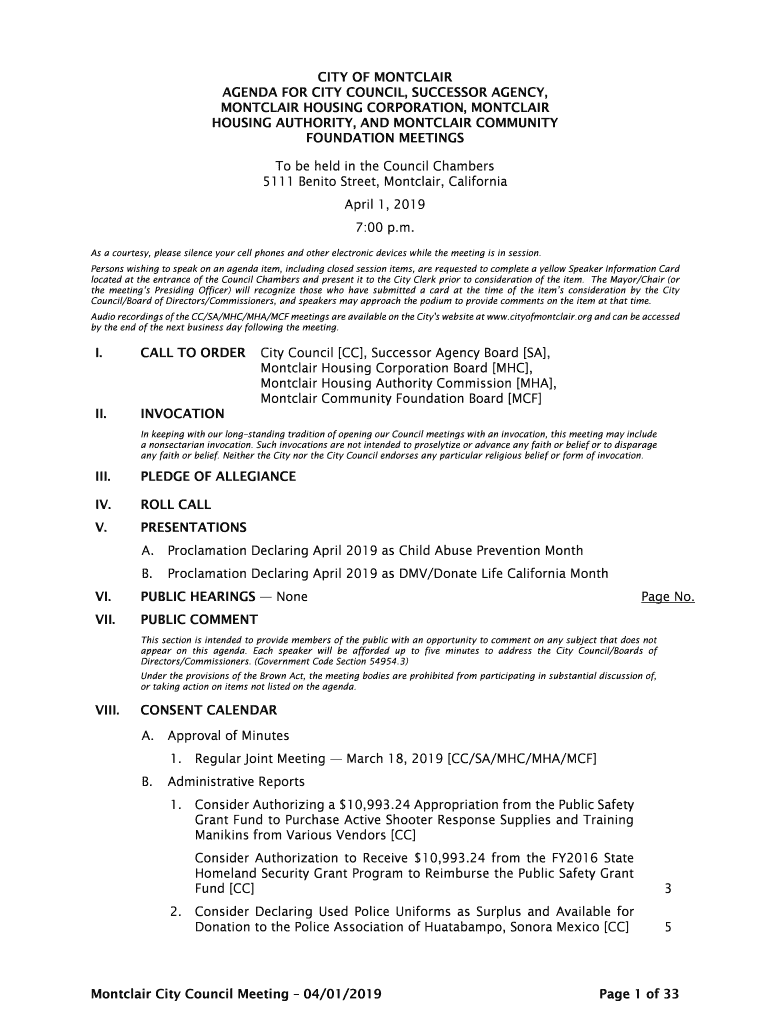 CITY OF MONTCLAIR
AGENDA FOR CITY COUNCIL, SUCCESSOR AGENCY, MONTCLAIR HOUSING CORPORATION, MONTCLAIR HOUSING AUTHORITY, AND MONTCLAIR COMMUNITY FOUNDATION MEETINGS

To be held in the Council Chambers
5111 Benito Street, Montclair, California

April 1, 2019

7:00 p.m.

As a courtesy, please silence your cell phones and other electronic devices while the meeting is in session.

Persons wishing to speak on an agenda item, including closed session items, are requested to complete a yellow Speaker Information Card located at the entrance of the Council Chambers and present it to the City Clerk prior to consideration of the item. The Mayor/Chair (or the meeting's Presiding Officer) will recognize those who have submitted a card at the time of the item's consideration by the City Council/Board of Directors/Commissioners, and speakers may approach the podium to provide comments on the item at that time.

Audio recordings of the CC/SA/MHC/MHA/MCF meetings are available on the City's website at www.cityofmontclair.org and can be accessed by the end of the next business day following the meeting.

I. CALL TO ORDER City Council [CC], Successor Agency Board [SA], Montclair Housing Corporation Board [MHC], Montclair Housing Authority Commission [MHA], Montclair Community Foundation Board [MCF]

II. INVOCATION

In keeping with our long-standing tradition of opening our Council meetings with an invocation, this meeting may include a nonsectarian invocation. Such invocations are not intended to proselytize or advance any faith or belief or to disparage any faith or belief. Neither the City nor the City Council endorses any particular religious belief or form of invocation.

III. PLEDGE OF ALLEGIANCE

IV. ROLL CALL

V. PRESENTATIONS

A. Proclamation Declaring April 2019 as Child Abuse Prevention Month

B. Proclamation Declaring April 2019 as DMV/Donate Life California Month

VI. PUBLIC HEARINGS — None Page No.

VII. PUBLIC COMMENT

This section is intended to provide members of the public with an opportunity to comment on any subject that does not appear on this agenda. Each speaker will be afforded up to five minutes to address the City Council/Boards of Directors/Commissioners. (Government Code Section 54954.3)

Under the provisions of the Brown Act, the meeting bodies are prohibited from participating in substantial discussion of, or taking action on items not listed on the agenda.

VIII. CONSENT CALENDAR

A. Approval of Minutes

1. Regular Joint Meeting — March 18, 2019 [CC/SA/MHC/MHA/MCF]

B. Administrative Reports

1. Consider Authorizing a $10,993.24 Appropriation from the Public Safety Grant Fund to Purchase Active Shooter Response Supplies and Training Manikins from Various Vendors [CC]

Consider Authorization to Receive $10,993.24 from the FY2016 State Homeland Security Grant Program to Reimburse the Public Safety Grant Fund [CC] 3

2. Consider Declaring Used Police Uniforms as Surplus and Available for Donation to the Police Association of Huatabampo, Sonora Mexico [CC] 5

Montclair City Council Meeting – 04/01/2019 Page 1 of 33